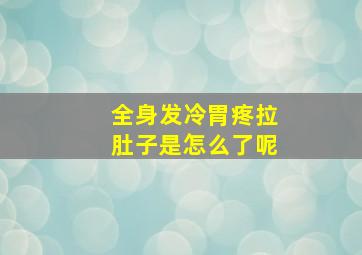 全身发冷胃疼拉肚子是怎么了呢